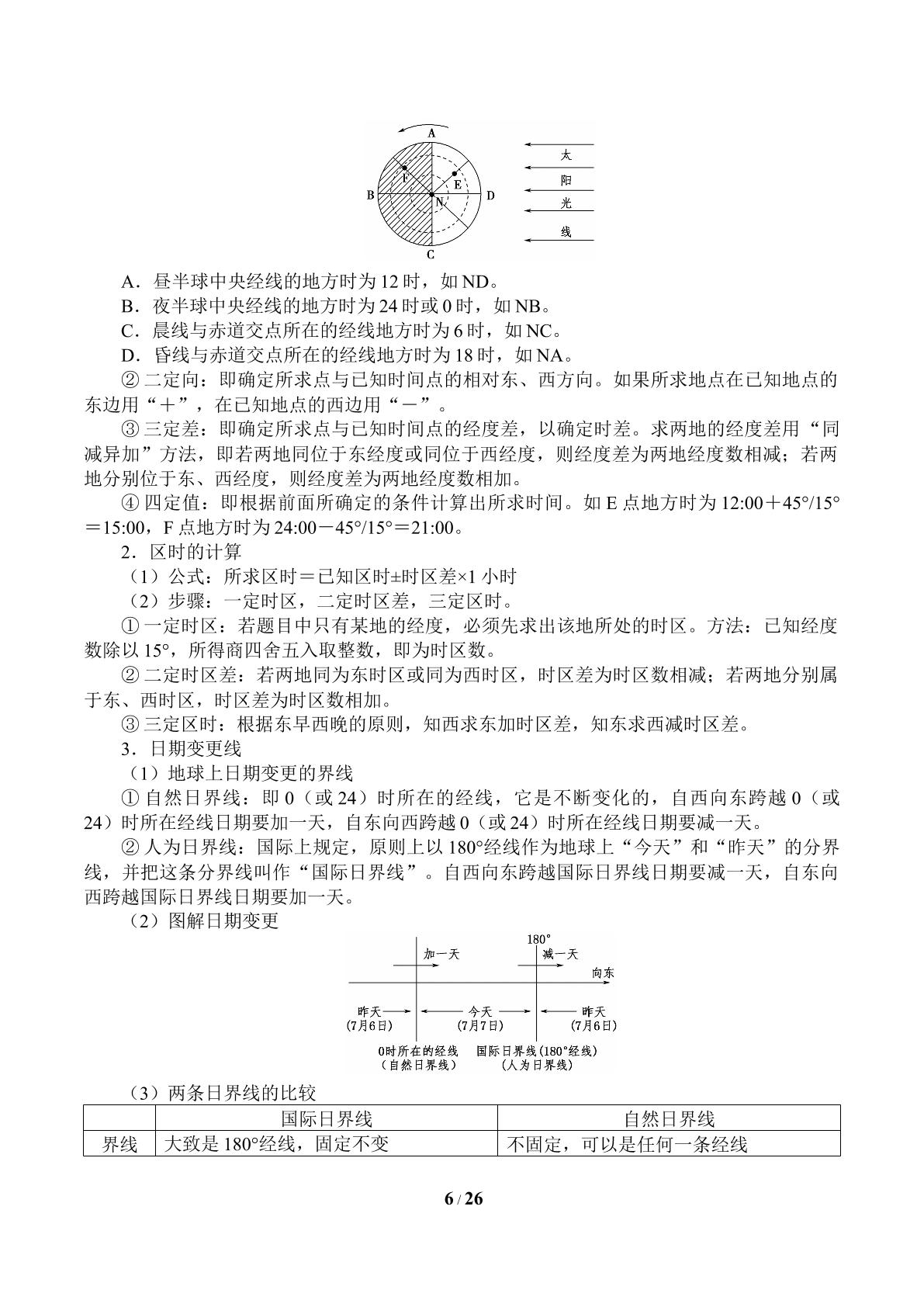 A
F
E
B
N
D
C
太
阳
光
线

A．昼半球中央经线的地方时为12时，如ND。

B．夜半球中央经线的地方时为24时或0时，如NB。

C．晨线与赤道交点所在的经线地方时为6时，如NC。

D．昏线与赤道交点所在的经线地方时为18时，如NA。

②二定向：即确定所求点与已知时间点的相对东、西方向。如果所求地点在已知地点的东边用“＋”，在已知地点的西边用“－”。

③三定差：即确定所求点与已知时间点的经度差，以确定时差。求两地的经度差用“同减异加”方法，即若两地同位于东经度或同位于西经度，则经度差为两地经度数相减；若两地分别位于东、西经度，则经度差为两地经度数相加。

④四定值：即根据前面所确定的条件计算出所求时间。如E点地方时为12:00＋45°/15°＝15:00，F点地方时为24:00－45°/15°＝21:00。

2．区时的计算

（1）公式：所求区时＝已知区时±时区差×1小时

（2）步骤：一定时区，二定时区差，三定区时。

①一定时区：若题目中只有某地的经度，必须先求出该地所处的时区。方法：已知经度数除以15°，所得商四舍五入取整数，即为时区数。

②二定时区差：若两地同为东时区或同为西时区，时区差为时区数相减；若两地分别属于东、西时区，时区差为时区数相加。

③三定区时：根据东早西晚的原则，知西求东加时区差，知东求西减时区差。

3．日期变更线

（1）地球上日期变更的界线

①自然日界线：即0（或24）时所在的经线，它是不断变化的，自西向东跨越0（或24）时所在经线日期要加一天，自东向西跨越0（或24）时所在经线日期要减一天。

②人为日界线：国际上规定，原则上以180°经线作为地球上“今天”和“昨天”的分界线，并把这条分界线叫作“国际日界线”。自西向东跨越国际日界线日期要减一天，自东向西跨越国际日界线日期要加一天。

（2）图解日期变更

180°
加一天
减一天
向东
昨天
(7月6日)
今天
(7月7日)
昨天
(7月6日)
0时所在的经线
(自然日界线)
国际日界线(180°经线)
(人为日界线)

（3）两条日界线的比较

| | 国际日界线 | 自然日界线 |
|---|---|---|
| 界线 | 大致是180°经线，固定不变 | 不固定，可以是任何一条经线 |

6 / 26